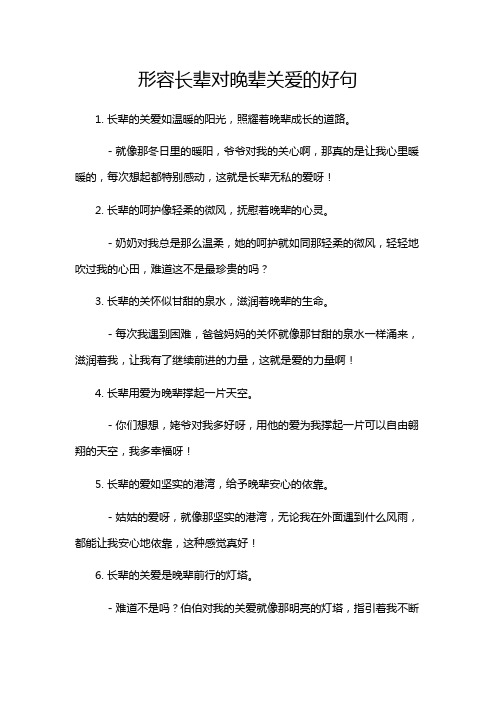 形容长辈对晚辈关爱的好句

1. 长辈的关爱如温暖的阳光，照耀着晚辈成长的道路。

- 就像那冬日里的暖阳，爷爷对我的关心啊，那真的是让我心里暖暖的，每次想起都特别感动，这就是长辈无私的爱呀！

2. 长辈的呵护像轻柔的微风，抚慰着晚辈的心灵。

- 奶奶对我总是那么温柔，她的呵护就如同那轻柔的微风，轻轻地吹过我的心田，难道这不是最珍贵的吗？

3. 长辈的关怀似甘甜的泉水，滋润着晚辈的生命。

- 每次我遇到困难，爸爸妈妈的关怀就像那甘甜的泉水一样涌来，滋润着我，让我有了继续前进的力量，这就是爱的力量啊！

4. 长辈用爱为晚辈撑起一片天空。

- 你们想想，姥爷对我多好呀，用他的爱为我撑起一片可以自由翱翔的天空，我多幸福呀！

5. 长辈的爱如坚实的港湾，给予晚辈安心的依靠。

- 姑姑的爱呀，就像那坚实的港湾，无论我在外面遇到什么风雨，都能让我安心地依靠，这种感觉真好！

6. 长辈的关爱是晚辈前行的灯塔。

- 难道不是吗？伯伯对我的关爱就像那明亮的灯塔，指引着我不断